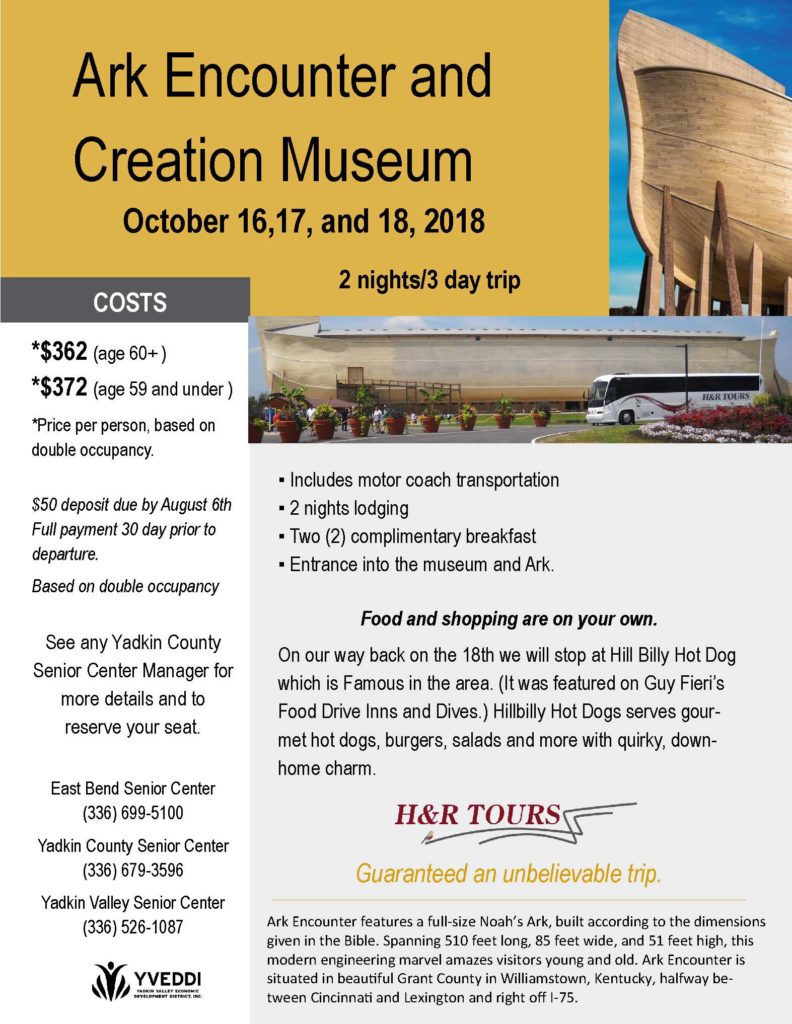 Ark Encounter and Creation Museum

October 16,17, and 18, 2018

2 nights/3 day trip

COSTS

*$362 (age 60+ )
*$372 (age 59 and under )

*Price per person, based on double occupancy.

$50 deposit due by August 6th
Full payment 30 day prior to departure.

Based on double occupancy

See any Yadkin County Senior Center Manager for more details and to reserve your seat.

East Bend Senior Center
(336) 699-5100

Yadkin County Senior Center
(336) 679-3596

Yadkin Valley Senior Center
(336) 526-1087

YVEDDI
YADKIN VALLEY ECONOMIC DEVELOPMENT DISTRICT, INC.

H&R TOURS

▪ Includes motor coach transportation
▪ 2 nights lodging
▪ Two (2) complimentary breakfast
▪ Entrance into the museum and Ark.

Food and shopping are on your own.

On our way back on the 18th we will stop at Hill Billy Hot Dog which is Famous in the area. (It was featured on Guy Fieri's Food Drive Inns and Dives.) Hillbilly Hot Dogs serves gourmet hot dogs, burgers, salads and more with quirky, down-home charm.

H&R TOURS

Guaranteed an unbelievable trip.

Ark Encounter features a full-size Noah's Ark, built according to the dimensions given in the Bible. Spanning 510 feet long, 85 feet wide, and 51 feet high, this modern engineering marvel amazes visitors young and old. Ark Encounter is situated in beautiful Grant County in Williamstown, Kentucky, halfway between Cincinnati and Lexington and right off I-75.